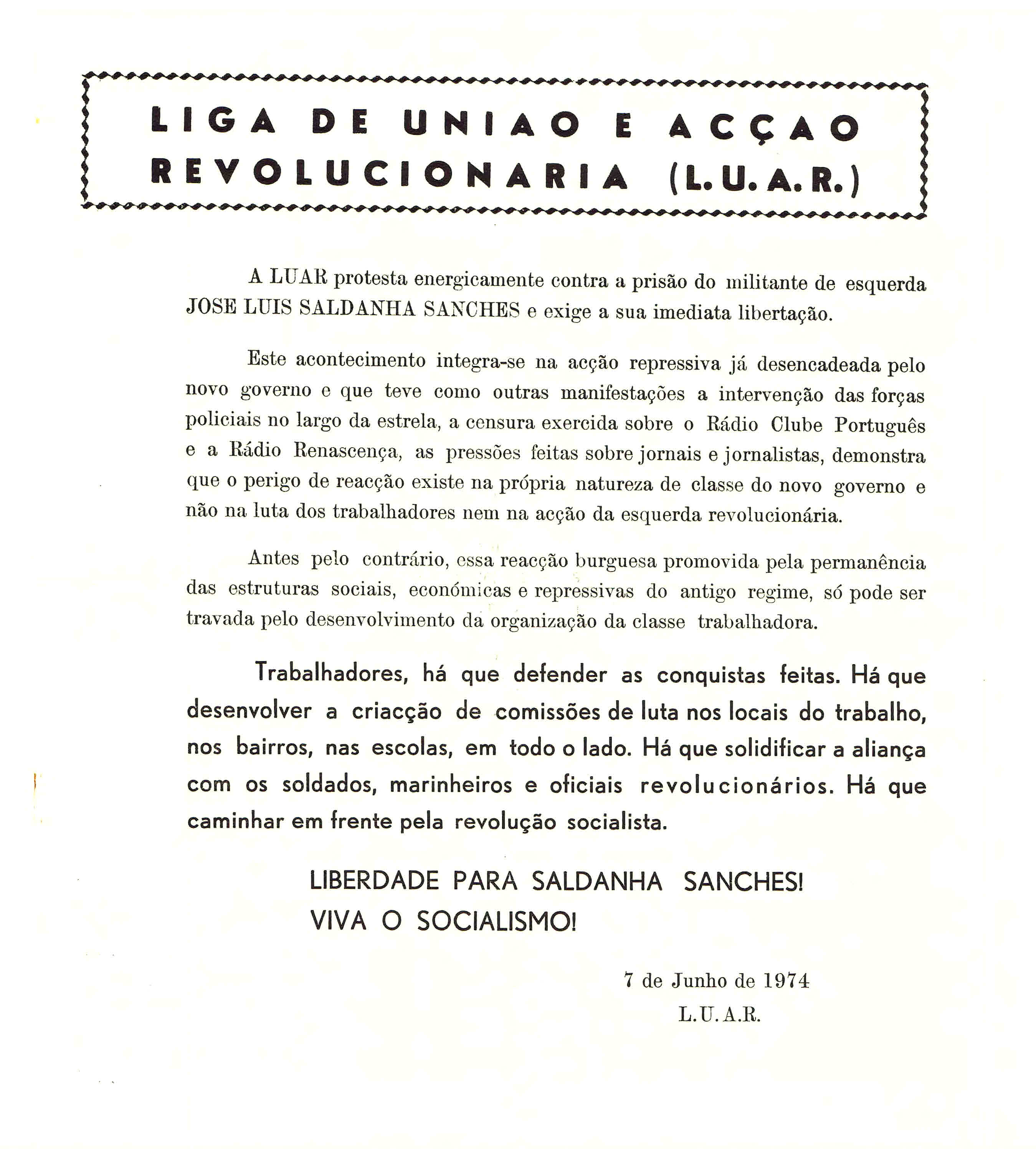 LIGA DE UNIAO E ACÇAO REVOLUCIONARIA (L.U.A.R.)

A LUAR protesta energicamente contra a prisão do militante de esquerda JOSE LUIS SALDANHA SANCHES e exige a sua imediata libertação.

Este acontecimento integra-se na acção repressiva já desencadeada pelo novo governo e que teve como outras manifestações a intervenção das forças policiais no largo da estrela, a censura exercida sobre o Rádio Clube Português e a Rádio Renascença, as pressões feitas sobre jornais e jornalistas, demonstra que o perigo de reacção existe na própria natureza de classe do novo governo e não na luta dos trabalhadores nem na acção da esquerda revolucionária.

Antes pelo contrário, essa reacção burguesa promovida pela permanência das estruturas sociais, económicas e repressivas do antigo regime, só pode ser travada pelo desenvolvimento da organização da classe trabalhadora.

Trabalhadores, há que defender as conquistas feitas. Há que desenvolver a criacção de comissões de luta nos locais do trabalho, nos bairros, nas escolas, em todo o lado. Há que solidificar a aliança com os soldados, marinheiros e oficiais revolucionários. Há que caminhar em frente pela revolução socialista.

LIBERDADE PARA SALDANHA SANCHES!
VIVA O SOCIALISMO!

7 de Junho de 1974
L.U.A.R.